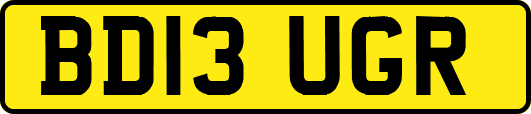 BD13 UGR